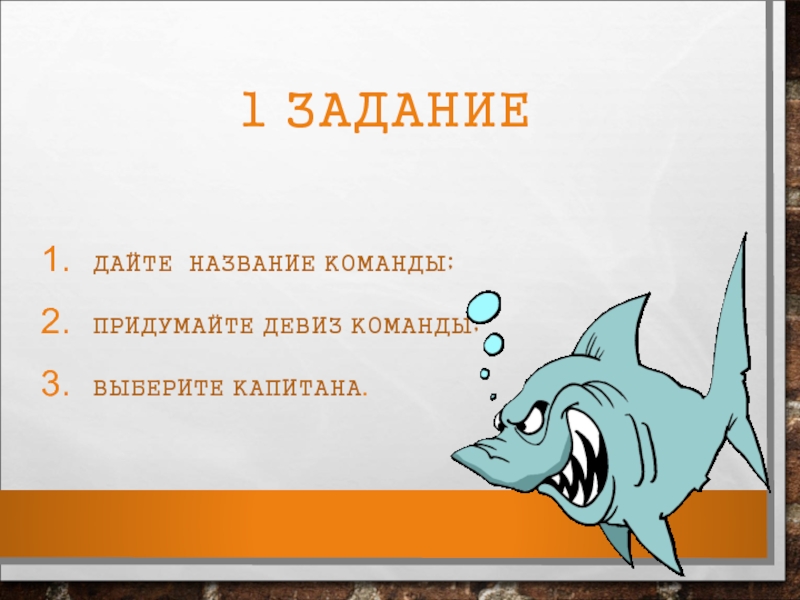 1 ЗАДАНИЕ

1. ДАЙТЕ НАЗВАНИЕ КОМАНДЫ;
2. ПРИДУМАЙТЕ ДЕВИЗ КОМАНДЫ;
3. ВЫБЕРИТЕ КАПИТАНА.